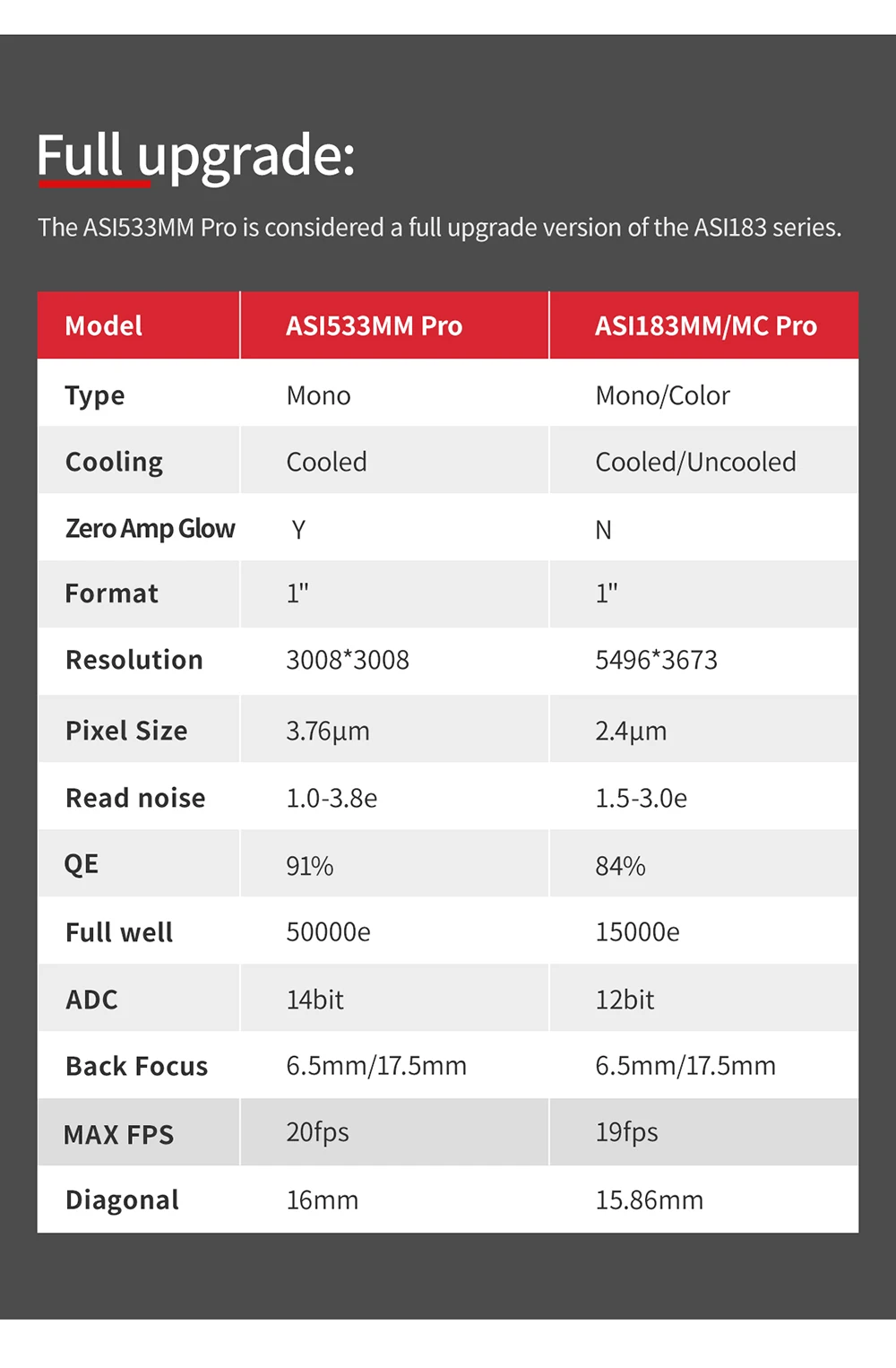 Full upgrade:

The ASI533MM Pro is considered a full upgrade version of the ASI183 series.

| Model | ASI533MM Pro | ASI183MM/MC Pro |
|---|---|---|
| Type | Mono | Mono/Color |
| Cooling | Cooled | Cooled/Uncooled |
| Zero Amp Glow | Y | N |
| Format | 1" | 1" |
| Resolution | 3008*3008 | 5496*3673 |
| Pixel Size | 3.76µm | 2.4µm |
| Read noise | 1.0-3.8e | 1.5-3.0e |
| QE | 91% | 84% |
| Full well | 50000e | 15000e |
| ADC | 14bit | 12bit |
| Back Focus | 6.5mm/17.5mm | 6.5mm/17.5mm |
| MAX FPS | 20fps | 19fps |
| Diagonal | 16mm | 15.86mm |